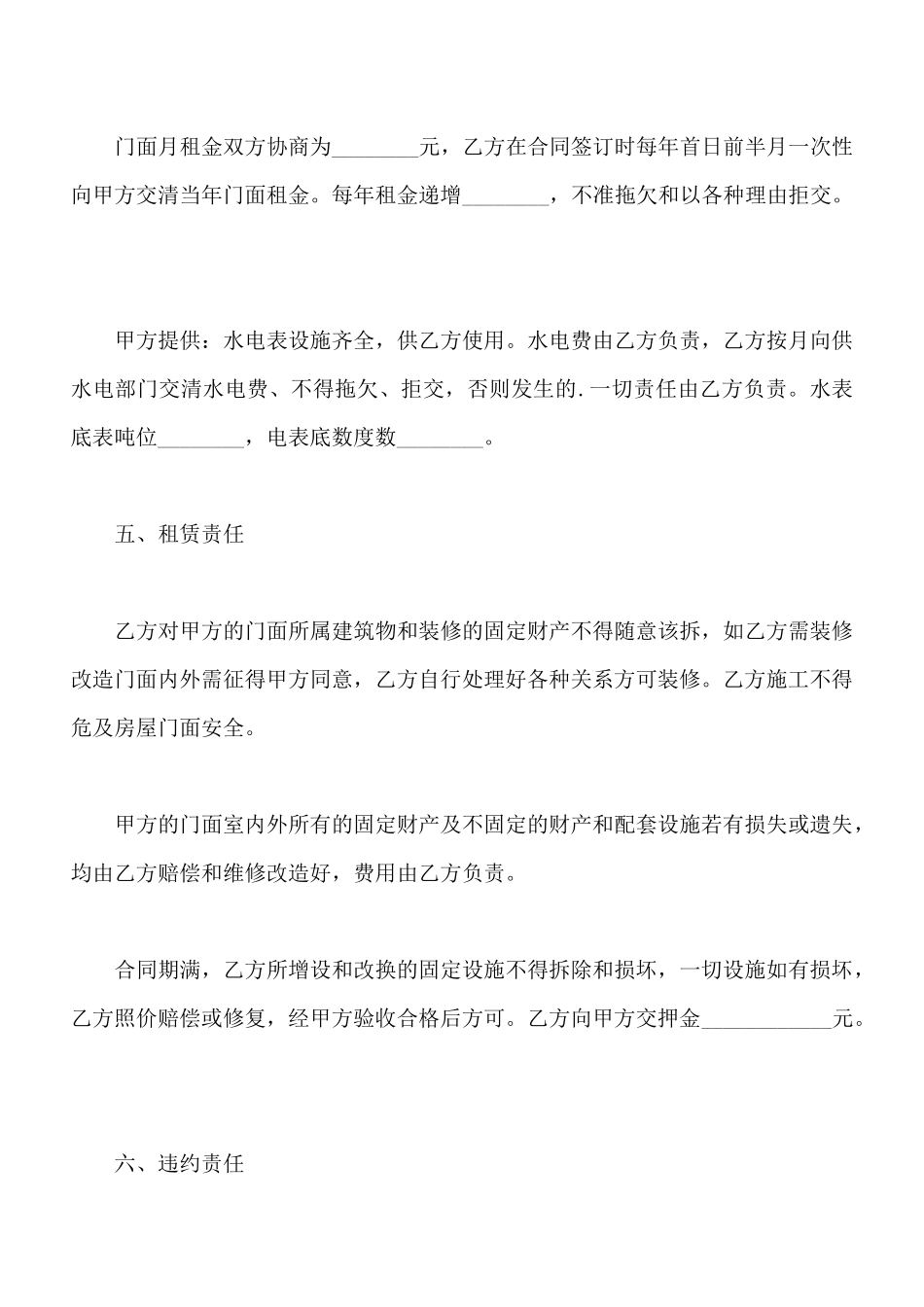 门面月租金双方协商为________元，乙方在合同签订时每年首日前半月一次性向甲方交清当年门面租金。每年租金递增________，不准拖欠和以各种理由拒交。

甲方提供：水电表设施齐全，供乙方使用。水电费由乙方负责，乙方按月向供水电部门交清水电费、不得拖欠、拒交，否则发生的.一切责任由乙方负责。水表底表吨位________，电表底数度数________。

五、租赁责任

乙方对甲方的门面所属建筑物和装修的固定财产不得随意该拆，如乙方需装修改造门面内外需征得甲方同意，乙方自行处理好各种关系方可装修。乙方施工不得危及房屋门面安全。

甲方的门面室内外所有的固定财产及不固定的财产和配套设施若有损失或遗失，均由乙方赔偿和维修改造好，费用由乙方负责。

合同期满，乙方所增设和改换的固定设施不得拆除和损坏，一切设施如有损坏，乙方照价赔偿或修复，经甲方验收合格后方可。乙方向甲方交押金____________元。

六、违约责任